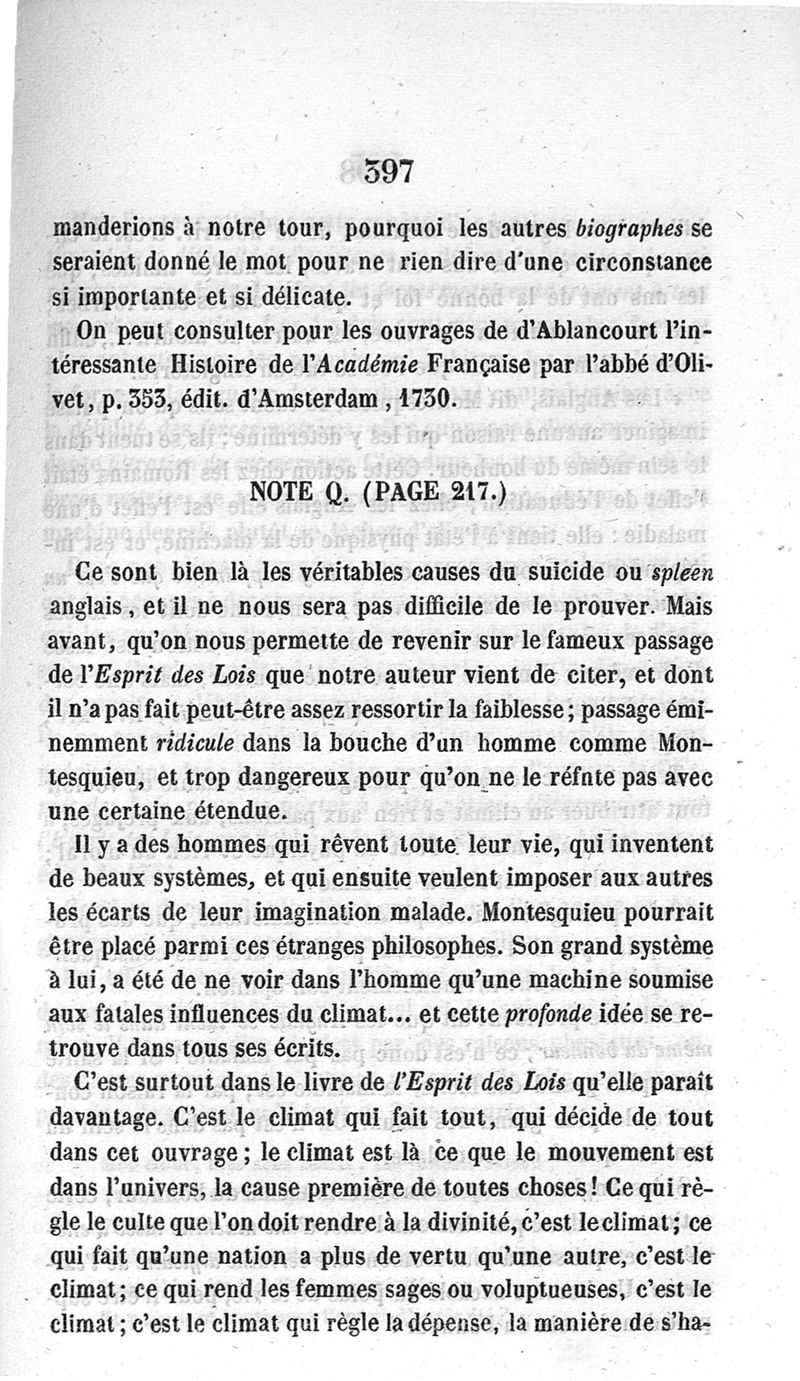 397

manderions à notre tour, pourquoi les autres biographes se seraient donné le mot pour ne rien dire d'une circonstance si importante et si délicate.

On peut consulter pour les ouvrages de d'Ablancourt l'intéressante Histoire de l'Académie Française par l'abbé d'Olivet, p. 353, édit. d'Amsterdam, 1730.

NOTE Q. (PAGE 217.)

Ce sont bien là les véritables causes du suicide ou spleen anglais, et il ne nous sera pas difficile de le prouver. Mais avant, qu'on nous permette de revenir sur le fameux passage de l'Esprit des Lois que notre auteur vient de citer, et dont il n'a pas fait peut-être assez ressortir la faiblesse; passage éminemment ridicule dans la bouche d'un homme comme Montesquieu, et trop dangereux pour qu'on ne le réfnte pas avec une certaine étendue.

Il y a des hommes qui rêvent toute leur vie, qui inventent de beaux systèmes, et qui ensuite veulent imposer aux autres les écarts de leur imagination malade. Montesquieu pourrait être placé parmi ces étranges philosophes. Son grand système à lui, a été de ne voir dans l'homme qu'une machine soumise aux fatales influences du climat... et cette profonde idée se retrouve dans tous ses écrits.

C'est surtout dans le livre de l'Esprit des Lois qu'elle paraît davantage. C'est le climat qui fait tout, qui décide de tout dans cet ouvrage; le climat est là ce que le mouvement est dans l'univers, la cause première de toutes choses! Ce qui règle le culte que l'on doit rendre à la divinité, c'est le climat; ce qui fait qu'une nation a plus de vertu qu'une autre, c'est le climat; ce qui rend les femmes sages ou voluptueuses, c'est le climat; c'est le climat qui règle la dépense, la manière de s'ha-